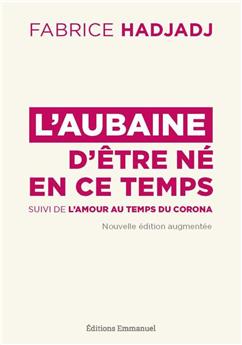 FABRICE HADJADJ

L'AUBAINE D'ÊTRE NÉ EN CE TEMPS

SUIVI DE L'AMOUR AU TEMPS DU CORONA

Nouvelle édition augmentée

Éditions Emmanuel